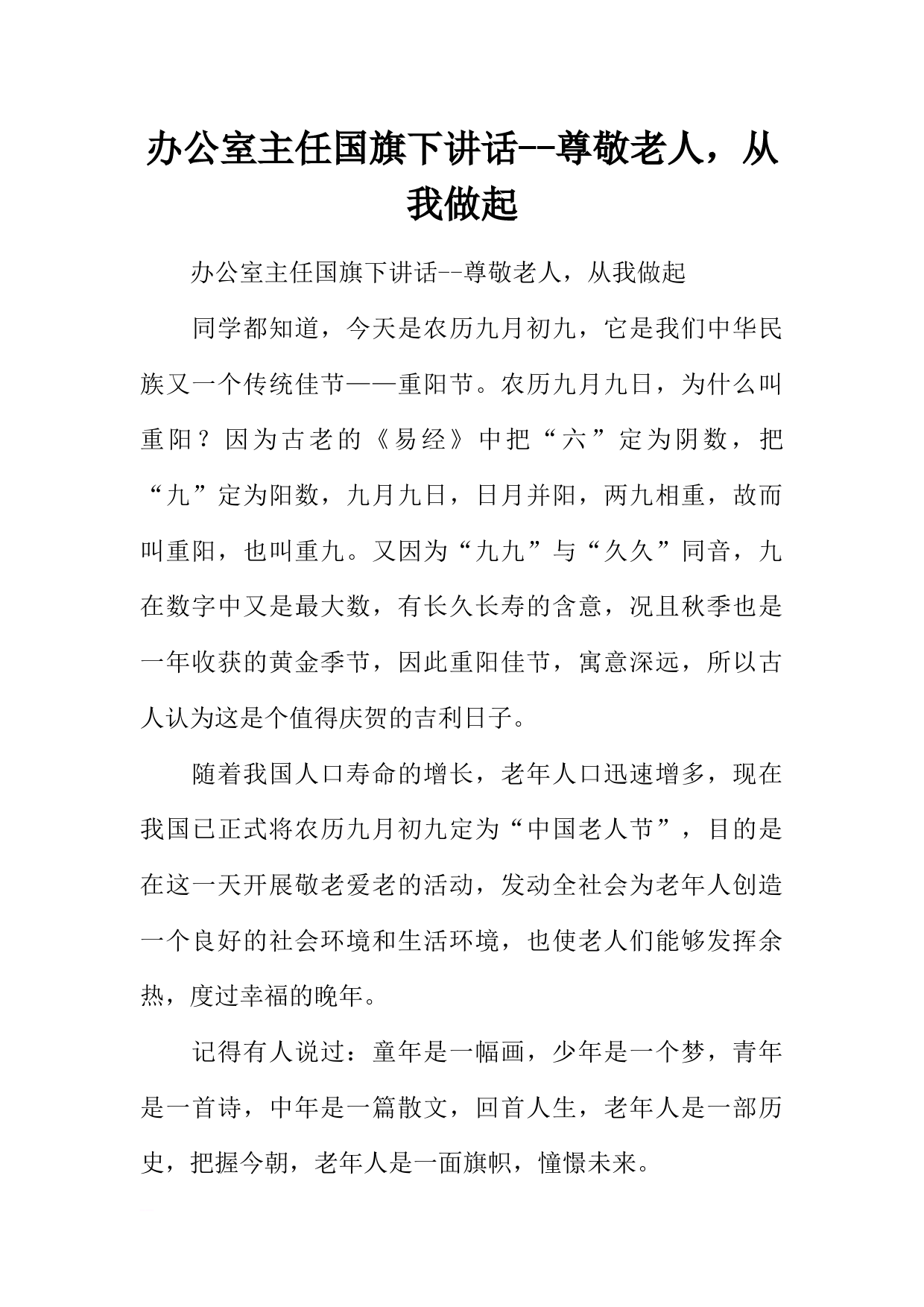 办公室主任国旗下讲话--尊敬老人，从我做起

办公室主任国旗下讲话--尊敬老人，从我做起

同学都知道，今天是农历九月初九，它是我们中华民族又一个传统佳节——重阳节。农历九月九日，为什么叫重阳？因为古老的《易经》中把“六”定为阴数，把“九”定为阳数，九月九日，日月并阳，两九相重，故而叫重阳，也叫重九。又因为“九九”与“久久”同音，九在数字中又是最大数，有长久长寿的含意，况且秋季也是一年收获的黄金季节，因此重阳佳节，寓意深远，所以古人认为这是个值得庆贺的吉利日子。

随着我国人口寿命的增长，老年人口迅速增多，现在我国已正式将农历九月初九定为“中国老人节”，目的是在这一天开展敬老爱老的活动，发动全社会为老年人创造一个良好的社会环境和生活环境，也使老人们能够发挥余热，度过幸福的晚年。

记得有人说过：童年是一幅画，少年是一个梦，青年是一首诗，中年是一篇散文，回首人生，老年人是一部历史，把握今朝，老年人是一面旗帜，憧憬未来。